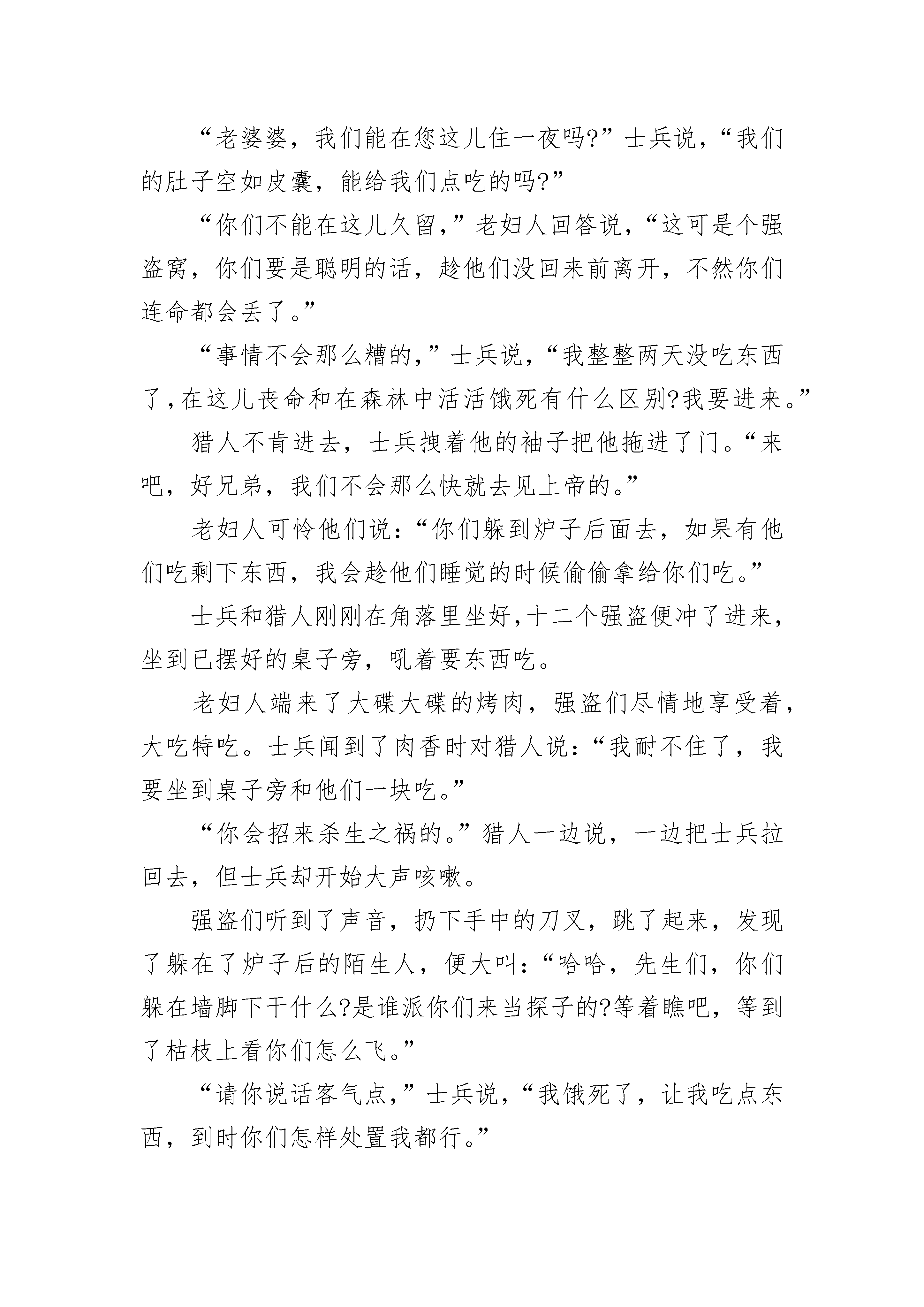 “老婆婆，我们能在您这儿住一夜吗?”士兵说，“我们的肚子空如皮囊，能给我们点吃的吗?”

“你们不能在这儿久留，”老妇人回答说，“这可是个强盗窝，你们要是聪明的话，趁他们没回来前离开，不然你们连命都会丢了。”

“事情不会那么糟的，”士兵说，“我整整两天没吃东西了，在这儿丧命和在森林中活活饿死有什么区别?我要进来。”

猎人不肯进去，士兵拽着他的袖子把他拖进了门。“来吧，好兄弟，我们不会那么快就去见上帝的。”

老妇人可怜他们说：“你们躲到炉子后面去，如果有他们吃剩下东西，我会趁他们睡觉的时候偷偷拿给你们吃。”

士兵和猎人刚刚在角落里坐好，十二个强盗便冲了进来，坐到已摆好的桌子旁，吼着要东西吃。

老妇人端来了大碟大碟的烤肉，强盗们尽情地享受着，大吃特吃。士兵闻到了肉香时对猎人说：“我耐不住了，我要坐到桌子旁和他们一块吃。”

“你会招来杀生之祸的。”猎人一边说，一边把士兵拉回去，但士兵却开始大声咳嗽。

强盗们听到了声音，扔下手中的刀叉，跳了起来，发现了躲在了炉子后的陌生人，便大叫：“哈哈，先生们，你们躲在墙脚下干什么?是谁派你们来当探子的?等着瞧吧，等到了枯枝上看你们怎么飞。”

“请你说话客气点，”士兵说，“我饿死了，让我吃点东西，到时你们怎样处置我都行。”